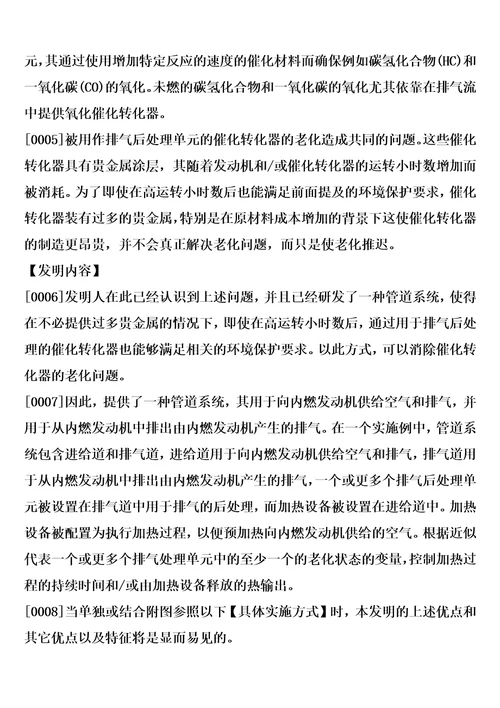 元，其通过使用增加特定反应的速度的催化材料而确保例如碳氢化合物(HC)和一氧化碳(CO)的氧化。未燃的碳氢化合物和一氧化碳的氧化尤其依靠在排气流中提供氧化催化转化器。

[0005]被用作排气后处理单元的催化转化器的老化造成共同的问题。这些催化转化器具有贵金属涂层，其随着发动机和/或催化转化器的运转小时数增加而被消耗。为了即使在高运转小时数后也能满足前面提及的环境保护要求，催化转化器装有过多的贵金属，特别是在原材料成本增加的背景下这使催化转化器的制造更昂贵，并不会真正解决老化问题，而只是使老化推迟。

【发明内容】

[0006]发明人在此已经认识到上述问题，并且已经研发了一种管道系统，使得在不必提供过多贵金属的情况下，即使在高运转小时数后，通过用于排气后处理的催化转化器也能够满足相关的环境保护要求。以此方式，可以消除催化转化器的老化问题。

[0007]因此，提供了一种管道系统，其用于向内燃发动机供给空气和排气，并用于从内燃发动机中排出由内燃发动机产生的排气。在一个实施例中，管道系统包含进给道和排气道，进给道用于向内燃发动机供给空气和排气，排气道用于从内燃发动机中排出由内燃发动机产生的排气，一个或更多个排气后处理单元被设置在排气道中用于排气的后处理，而加热设备被设置在进给道中。加热设备被配置为执行加热过程，以便预加热向内燃发动机供给的空气。根据近似代表一个或更多个排气处理单元中的至少一个的老化状态的变量，控制加热过程的持续时间和/或由加热设备释放的热输出。

[0008]当单独或结合附图参照以下【具体实施方式】时，本发明的上述优点和其它优点以及特征将是显而易见的。